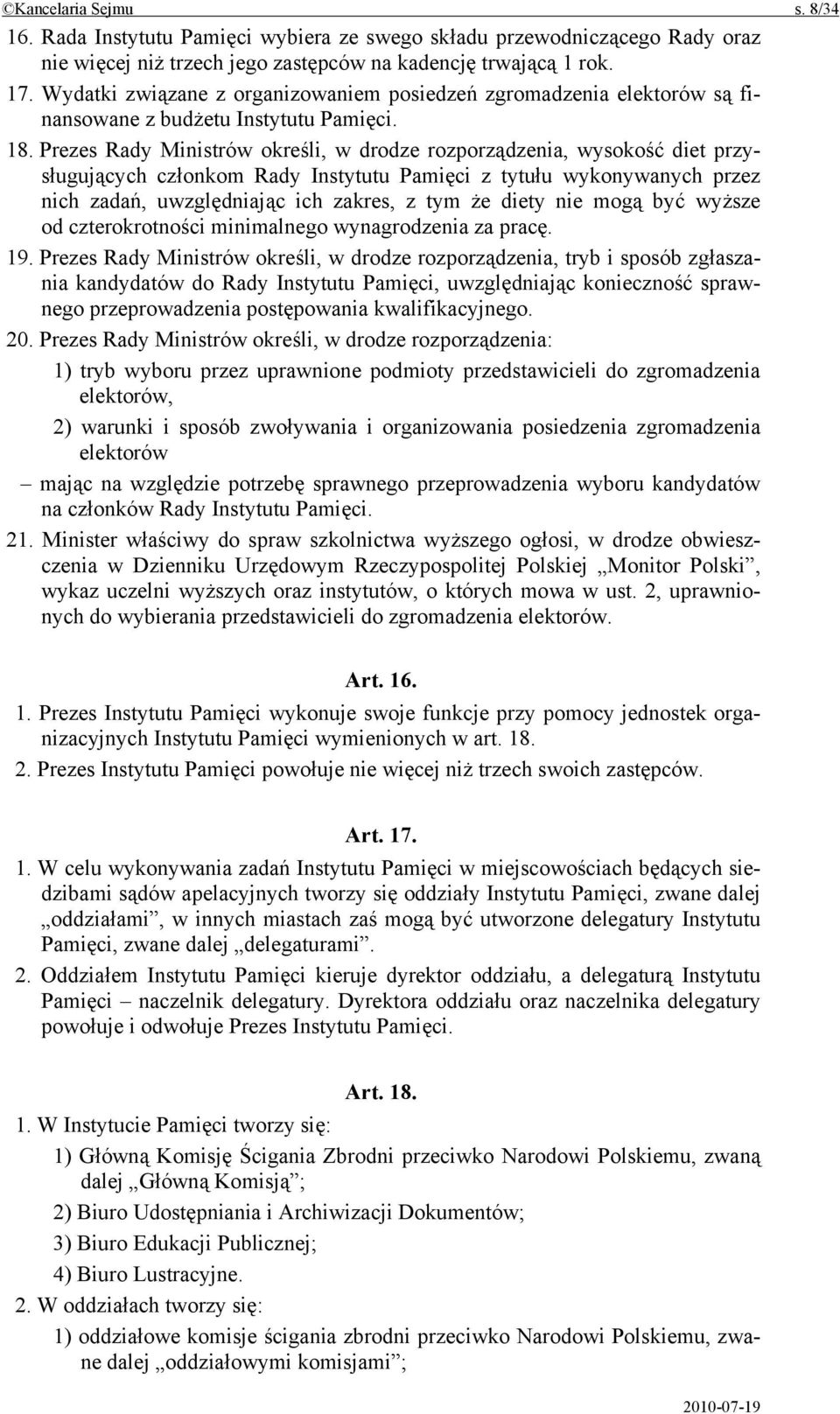 ©Kancelaria Sejmu s. 8/34

16. Rada Instytutu Pamięci wybiera ze swego składu przewodniczącego Rady oraz nie więcej niż trzech jego zastępców na kadencję trwającą 1 rok.

17. Wydatki związane z organizowaniem posiedzeń zgromadzenia elektorów są finansowane z budżetu Instytutu Pamięci.

18. Prezes Rady Ministrów określi, w drodze rozporządzenia, wysokość diet przysługujących członkom Rady Instytutu Pamięci z tytułu wykonywanych przez nich zadań, uwzględniając ich zakres, z tym że diety nie mogą być wyższe od czterokrotności minimalnego wynagrodzenia za pracę.

19. Prezes Rady Ministrów określi, w drodze rozporządzenia, tryb i sposób zgłaszania kandydatów do Rady Instytutu Pamięci, uwzględniając konieczność sprawnego przeprowadzenia postępowania kwalifikacyjnego.

20. Prezes Rady Ministrów określi, w drodze rozporządzenia:

1) tryb wyboru przez uprawnione podmioty przedstawicieli do zgromadzenia elektorów,

2) warunki i sposób zwoływania i organizowania posiedzenia zgromadzenia elektorów

– mając na względzie potrzebę sprawnego przeprowadzenia wyboru kandydatów na członków Rady Instytutu Pamięci.

21. Minister właściwy do spraw szkolnictwa wyższego ogłosi, w drodze obwieszczenia w Dzienniku Urzędowym Rzeczypospolitej Polskiej „Monitor Polski”, wykaz uczelni wyższych oraz instytutów, o których mowa w ust. 2, uprawnionych do wybierania przedstawicieli do zgromadzenia elektorów.

Art. 16.

1. Prezes Instytutu Pamięci wykonuje swoje funkcje przy pomocy jednostek organizacyjnych Instytutu Pamięci wymienionych w art. 18.

2. Prezes Instytutu Pamięci powołuje nie więcej niż trzech swoich zastępców.

Art. 17.

1. W celu wykonywania zadań Instytutu Pamięci w miejscowościach będących siedzibami sądów apelacyjnych tworzy się oddziały Instytutu Pamięci, zwane dalej „oddziałami”, w innych miastach zaś mogą być utworzone delegatury Instytutu Pamięci, zwane dalej „delegaturami”.

2. Oddziałem Instytutu Pamięci kieruje dyrektor oddziału, a delegaturą Instytutu Pamięci – naczelnik delegatury. Dyrektora oddziału oraz naczelnika delegatury powołuje i odwołuje Prezes Instytutu Pamięci.

Art. 18.

1. W Instytucie Pamięci tworzy się:

1) Główną Komisję Ścigania Zbrodni przeciwko Narodowi Polskiemu, zwaną dalej „Główną Komisją”;

2) Biuro Udostępniania i Archiwizacji Dokumentów;

3) Biuro Edukacji Publicznej;

4) Biuro Lustracyjne.

2. W oddziałach tworzy się:

1) oddziałowe komisje ścigania zbrodni przeciwko Narodowi Polskiemu, zwane dalej „oddziałowymi komisjami”;

2010-07-19